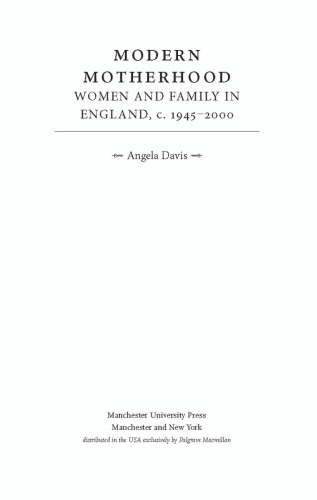 MODERN MOTHERHOOD
WOMEN AND FAMILY IN ENGLAND, c. 1945–2000

Angela Davis

Manchester University Press
Manchester and New York
distributed in the USA exclusively by Palgrave Macmillan